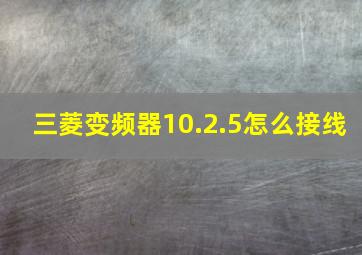 三菱变频器10.2.5怎么接线